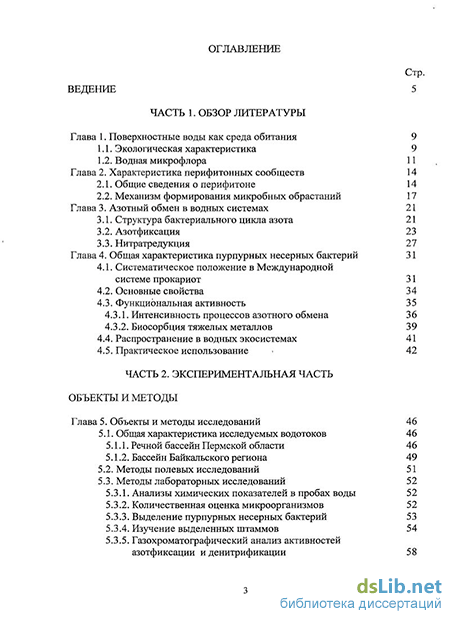 ОГЛАВЛЕНИЕ

Стр.

ВЕДЕНИЕ 5

ЧАСТЬ 1. ОБЗОР ЛИТЕРАТУРЫ

Глава 1. Поверхностные воды как среда обитания 9
1.1. Экологическая характеристика 9
1.2. Водная микрофлора 11
Глава 2. Характеристика перифитонных сообществ 14
2.1. Общие сведения о перифитоне 14
2.2. Механизм формирования микробных обрастаний 17
Глава 3. Азотный обмен в водных системах 21
3.1. Структура бактериального цикла азота 21
3.2. Азотфиксация 23
3.3. Нитратредукция 27
Глава 4. Общая характеристика пурпурных несерных бактерий 31
4.1. Систематическое положение в Международной системе прокариот 31
4.2. Основные свойства 34
4.3. Функциональная активность 35
4.3.1. Интенсивность процессов азотного обмена 36
4.3.2. Биосорбция тяжелых металлов 39
4.4. Распространение в водных экосистемах 41
4.5. Практическое использование 42

ЧАСТЬ 2. ЭКСПЕРИМЕНТАЛЬНАЯ ЧАСТЬ

ОБЪЕКТЫ И МЕТОДЫ

Глава 5. Объекты и методы исследований 46
5.1. Общая характеристика исследуемых водотоков 46
5.1.1. Речной бассейн Пермской области 46
5.1.2. Бассейн Байкальского региона 49
5.2. Методы полевых исследований 51
5.3. Методы лабораторных исследований 52
5.3.1. Анализы химических показателей в пробах воды 52
5.3.2. Количественная оценка микроорганизмов 52
5.3.3. Выделение пурпурных несерных бактерий 53
5.3.4. Изучение выделенных штаммов 54
5.3.5. Газохроматографический анализ активностей азотфиксации и денитрификации 58

3

dsLib.net
библиотека диссертаций